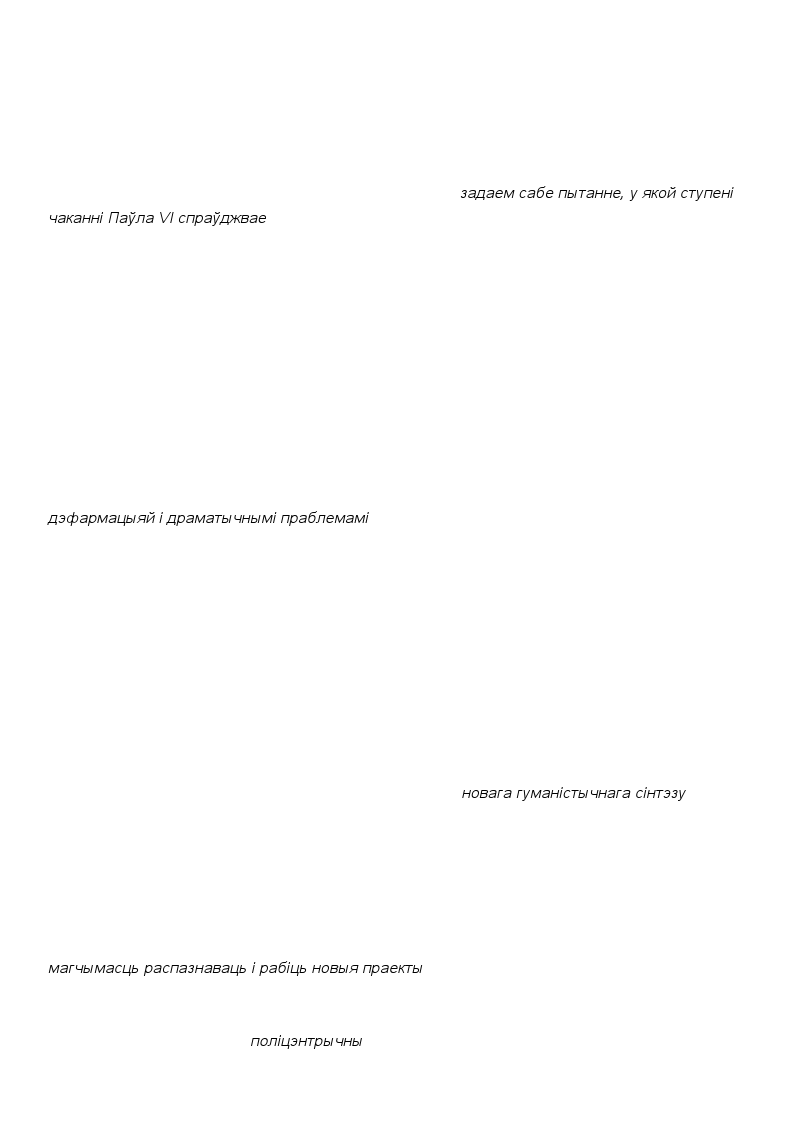 задаем сабе пытанне, у якой ступені
чаканні Паўла VI спраўджвае

дэфармацыяй і драматычнымі праблемамі

новага гуманістычнага сінтэзу

магчымасць распазнаваць і рабіць новыя праекты

поліцэнтрычны